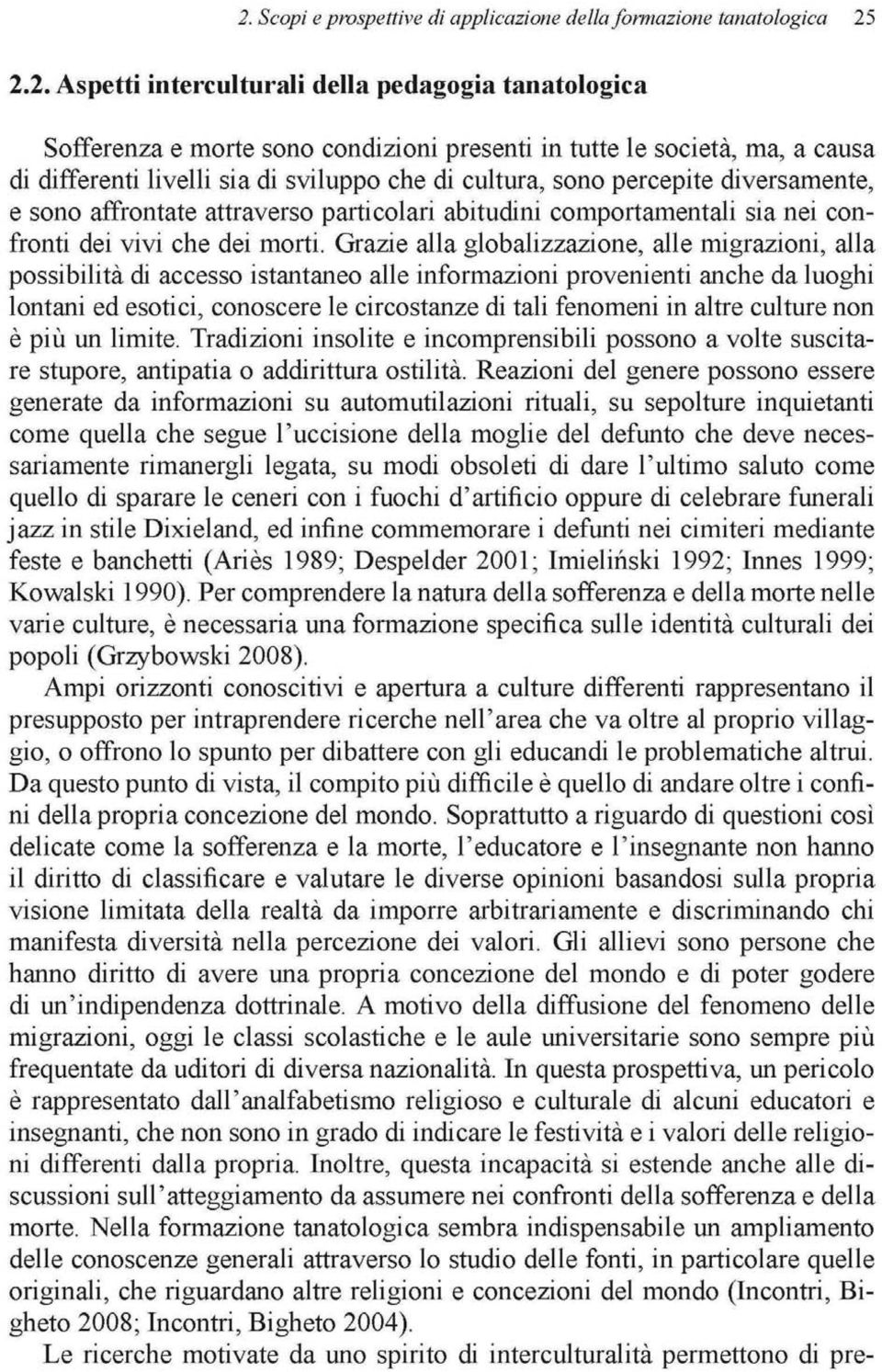 2. Scopi e prospettive di applicazione della formazione tanatologica 25

2.2. Aspetti interculturali della pedagogia tanatologica

Sofferenza e morte sono condizioni presenti in tutte le società, ma, a causa di differenti livelli sia di sviluppo che di cultura, sono percepite diversamente, e sono affrontate attraverso particolari abitudini comportamentali sia nei confronti dei vivi che dei morti. Grazie alla globalizzazione, alle migrazioni, alla possibilità di accesso istantaneo alle informazioni provenienti anche da luoghi lontani ed esotici, conoscere le circostanze di tali fenomeni in altre culture non è più un limite. Tradizioni insolite e incomprensibili possono a volte suscitare stupore, antipatia o addirittura ostilità. Reazioni del genere possono essere generate da informazioni su automutilazioni rituali, su sepolture inquietanti come quella che segue l'uccisione della moglie del defunto che deve necessariamente rimanergli legata, su modi obsoleti di dare l'ultimo saluto come quello di sparare le ceneri con i fuochi d'artificio oppure di celebrare funerali jazz in stile Dixieland, ed infine commemorare i defunti nei cimiteri mediante feste e banchetti (Ariès 1989; Despelder 2001; Imieliński 1992; Innes 1999; Kowalski 1990). Per comprendere la natura della sofferenza e della morte nelle varie culture, è necessaria una formazione specifica sulle identità culturali dei popoli (Grzybowski 2008).

Ampi orizzonti conoscitivi e apertura a culture differenti rappresentano il presupposto per intraprendere ricerche nell'area che va oltre al proprio villaggio, o offrono lo spunto per dibattere con gli educandi le problematiche altrui. Da questo punto di vista, il compito più difficile è quello di andare oltre i confini della propria concezione del mondo. Soprattutto a riguardo di questioni così delicate come la sofferenza e la morte, l'educatore e l'insegnante non hanno il diritto di classificare e valutare le diverse opinioni basandosi sulla propria visione limitata della realtà da imporre arbitrariamente e discriminando chi manifesta diversità nella percezione dei valori. Gli allievi sono persone che hanno diritto di avere una propria concezione del mondo e di poter godere di un'indipendenza dottrinale. A motivo della diffusione del fenomeno delle migrazioni, oggi le classi scolastiche e le aule universitarie sono sempre più frequentate da uditori di diversa nazionalità. In questa prospettiva, un pericolo è rappresentato dall'analfabetismo religioso e culturale di alcuni educatori e insegnanti, che non sono in grado di indicare le festività e i valori delle religioni differenti dalla propria. Inoltre, questa incapacità si estende anche alle discussioni sull'atteggiamento da assumere nei confronti della sofferenza e della morte. Nella formazione tanatologica sembra indispensabile un ampliamento delle conoscenze generali attraverso lo studio delle fonti, in particolare quelle originali, che riguardano altre religioni e concezioni del mondo (Incontri, Bigheto 2008; Incontri, Bigheto 2004).

Le ricerche motivate da uno spirito di interculturalità permettono di pre-